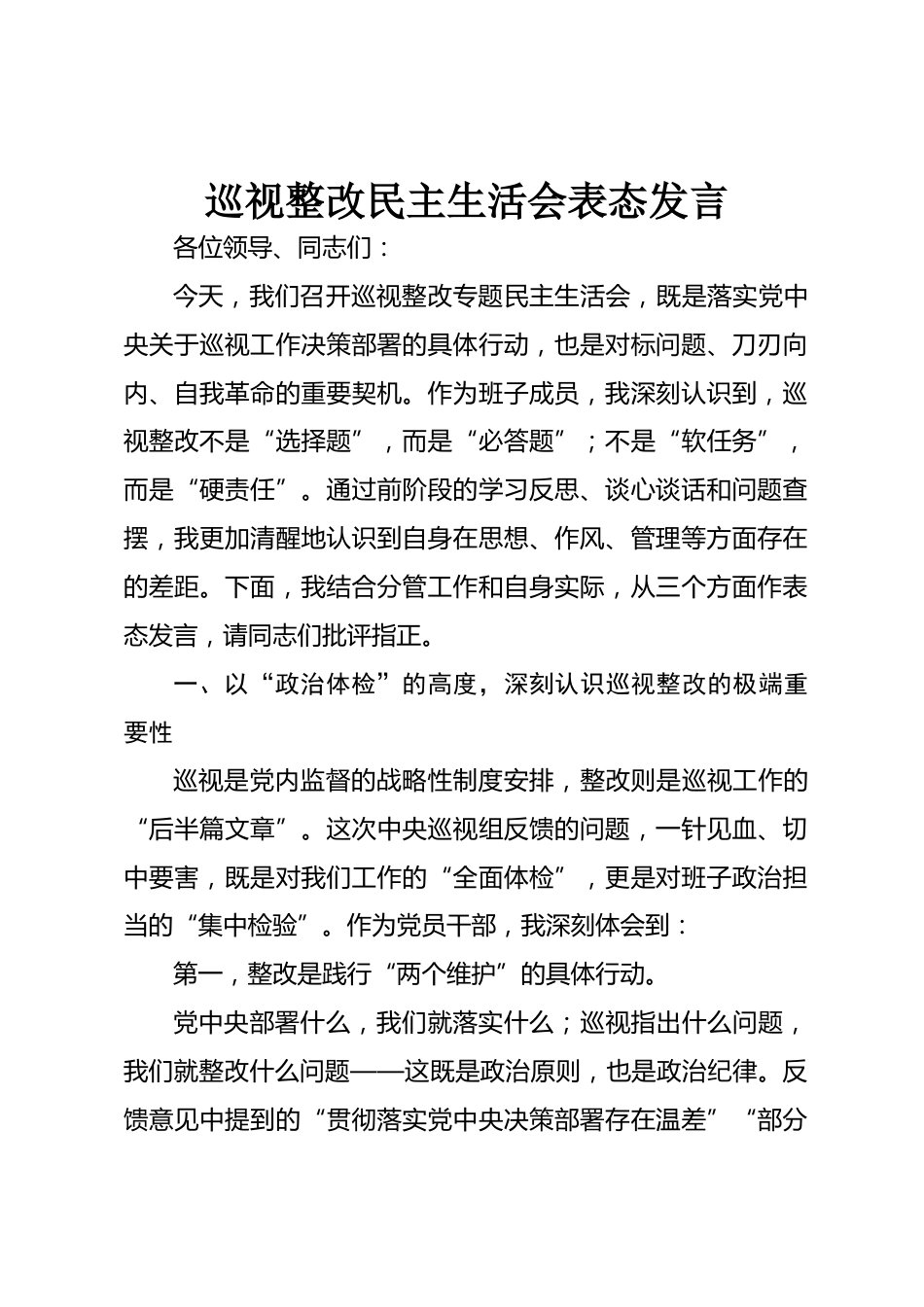 巡视整改民主生活会表态发言

各位领导、同志们：

今天，我们召开巡视整改专题民主生活会，既是落实党中央关于巡视工作决策部署的具体行动，也是对标问题、刀刃向内、自我革命的重要契机。作为班子成员，我深刻认识到，巡视整改不是“选择题”，而是“必答题”；不是“软任务”，而是“硬责任”。通过前阶段的学习反思、谈心谈话和问题查摆，我更加清醒地认识到自身在思想、作风、管理等方面存在的差距。下面，我结合分管工作和自身实际，从三个方面作表态发言，请同志们批评指正。

一、以“政治体检”的高度，深刻认识巡视整改的极端重要性

巡视是党内监督的战略性制度安排，整改则是巡视工作的“后半篇文章”。这次中央巡视组反馈的问题，一针见血、切中要害，既是对我们工作的“全面体检”，更是对班子政治担当的“集中检验”。作为党员干部，我深刻体会到：

第一，整改是践行“两个维护”的具体行动。

党中央部署什么，我们就落实什么；巡视指出什么问题，我们就整改什么问题——这既是政治原则，也是政治纪律。反馈意见中提到的“贯彻落实党中央决策部署存在温差”“部分